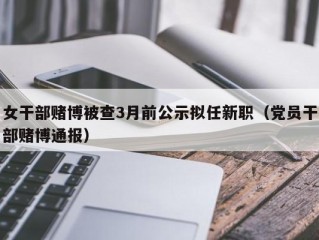 女干部赌博被查3月前公示拟任新职（党员干部赌博通报）